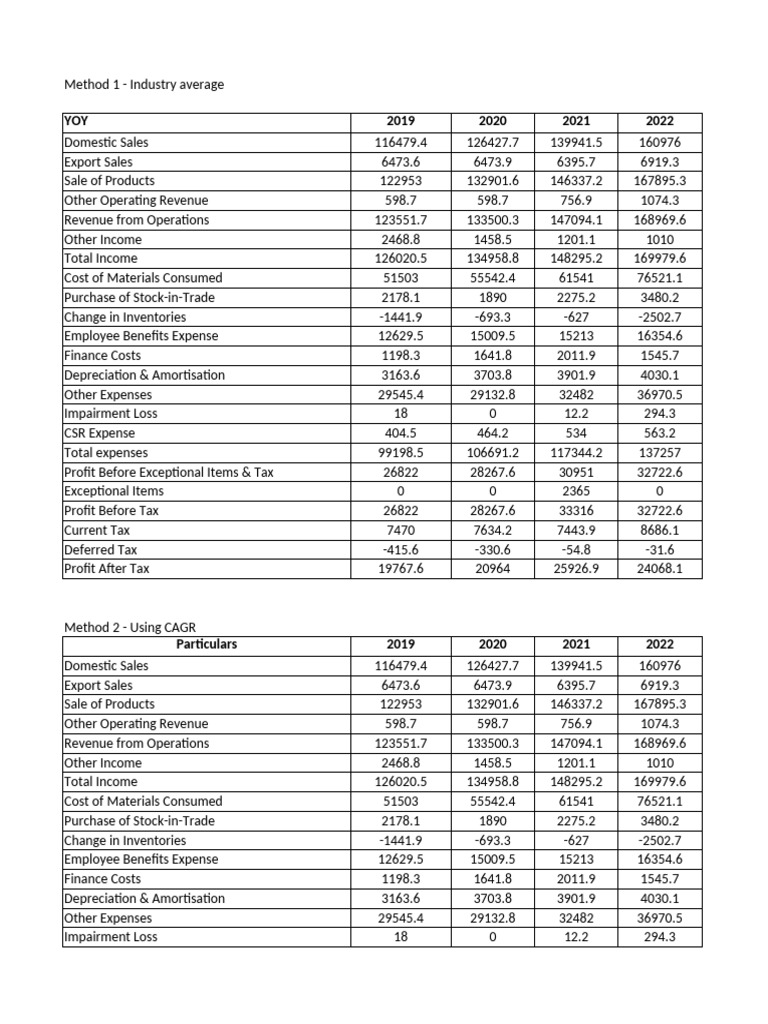 Method 1 - Industry average

| YOY | 2019 | 2020 | 2021 | 2022 |
|---|---|---|---|---|
| Domestic Sales | 116479.4 | 126427.7 | 139941.5 | 160976 |
| Export Sales | 6473.6 | 6473.9 | 6395.7 | 6919.3 |
| Sale of Products | 122953 | 132901.6 | 146337.2 | 167895.3 |
| Other Operating Revenue | 598.7 | 598.7 | 756.9 | 1074.3 |
| Revenue from Operations | 123551.7 | 133500.3 | 147094.1 | 168969.6 |
| Other Income | 2468.8 | 1458.5 | 1201.1 | 1010 |
| Total Income | 126020.5 | 134958.8 | 148295.2 | 169979.6 |
| Cost of Materials Consumed | 51503 | 55542.4 | 61541 | 76521.1 |
| Purchase of Stock-in-Trade | 2178.1 | 1890 | 2275.2 | 3480.2 |
| Change in Inventories | -1441.9 | -693.3 | -627 | -2502.7 |
| Employee Benefits Expense | 12629.5 | 15009.5 | 15213 | 16354.6 |
| Finance Costs | 1198.3 | 1641.8 | 2011.9 | 1545.7 |
| Depreciation & Amortisation | 3163.6 | 3703.8 | 3901.9 | 4030.1 |
| Other Expenses | 29545.4 | 29132.8 | 32482 | 36970.5 |
| Impairment Loss | 18 | 0 | 12.2 | 294.3 |
| CSR Expense | 404.5 | 464.2 | 534 | 563.2 |
| Total expenses | 99198.5 | 106691.2 | 117344.2 | 137257 |
| Profit Before Exceptional Items & Tax | 26822 | 28267.6 | 30951 | 32722.6 |
| Exceptional Items | 0 | 0 | 2365 | 0 |
| Profit Before Tax | 26822 | 28267.6 | 33316 | 32722.6 |
| Current Tax | 7470 | 7634.2 | 7443.9 | 8686.1 |
| Deferred Tax | -415.6 | -330.6 | -54.8 | -31.6 |
| Profit After Tax | 19767.6 | 20964 | 25926.9 | 24068.1 |

Method 2 - Using CAGR

| Particulars | 2019 | 2020 | 2021 | 2022 |
|---|---|---|---|---|
| Domestic Sales | 116479.4 | 126427.7 | 139941.5 | 160976 |
| Export Sales | 6473.6 | 6473.9 | 6395.7 | 6919.3 |
| Sale of Products | 122953 | 132901.6 | 146337.2 | 167895.3 |
| Other Operating Revenue | 598.7 | 598.7 | 756.9 | 1074.3 |
| Revenue from Operations | 123551.7 | 133500.3 | 147094.1 | 168969.6 |
| Other Income | 2468.8 | 1458.5 | 1201.1 | 1010 |
| Total Income | 126020.5 | 134958.8 | 148295.2 | 169979.6 |
| Cost of Materials Consumed | 51503 | 55542.4 | 61541 | 76521.1 |
| Purchase of Stock-in-Trade | 2178.1 | 1890 | 2275.2 | 3480.2 |
| Change in Inventories | -1441.9 | -693.3 | -627 | -2502.7 |
| Employee Benefits Expense | 12629.5 | 15009.5 | 15213 | 16354.6 |
| Finance Costs | 1198.3 | 1641.8 | 2011.9 | 1545.7 |
| Depreciation & Amortisation | 3163.6 | 3703.8 | 3901.9 | 4030.1 |
| Other Expenses | 29545.4 | 29132.8 | 32482 | 36970.5 |
| Impairment Loss | 18 | 0 | 12.2 | 294.3 |